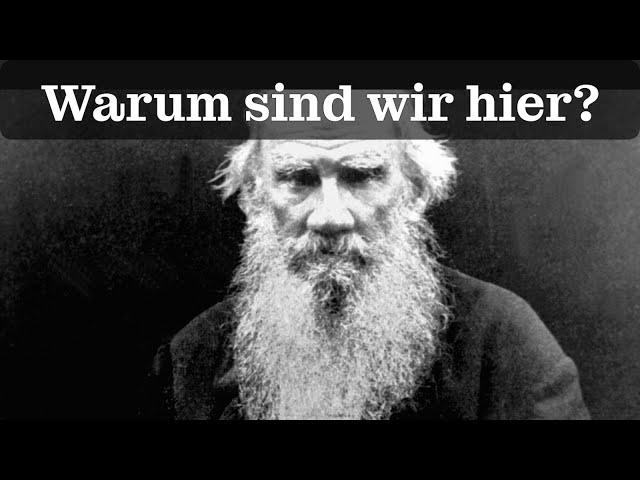 Warum sind wir hier?